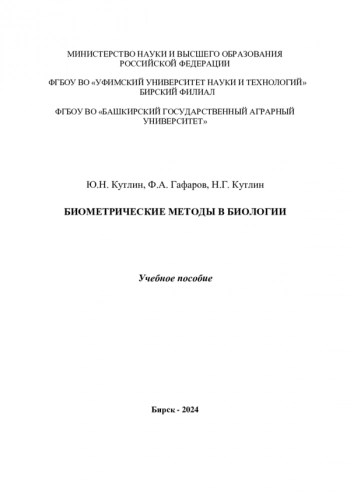 МИНИСТЕРСТВО НАУКИ И ВЫСШЕГО ОБРАЗОВАНИЯ РОССИЙСКОЙ ФЕДЕРАЦИИ

ФГБОУ ВО «УФИМСКИЙ УНИВЕРСИТЕТ НАУКИ И ТЕХНОЛОГИЙ» БИРСКИЙ ФИЛИАЛ

ФГБОУ ВО «БАШКИРСКИЙ ГОСУДАРСТВЕННЫЙ АГРАРНЫЙ УНИВЕРСИТЕТ»

Ю.Н. Кутлин, Ф.А. Гафаров, Н.Г. Кутлин

БИОМЕТРИЧЕСКИЕ МЕТОДЫ В БИОЛОГИИ

Учебное пособие

Бирск - 2024